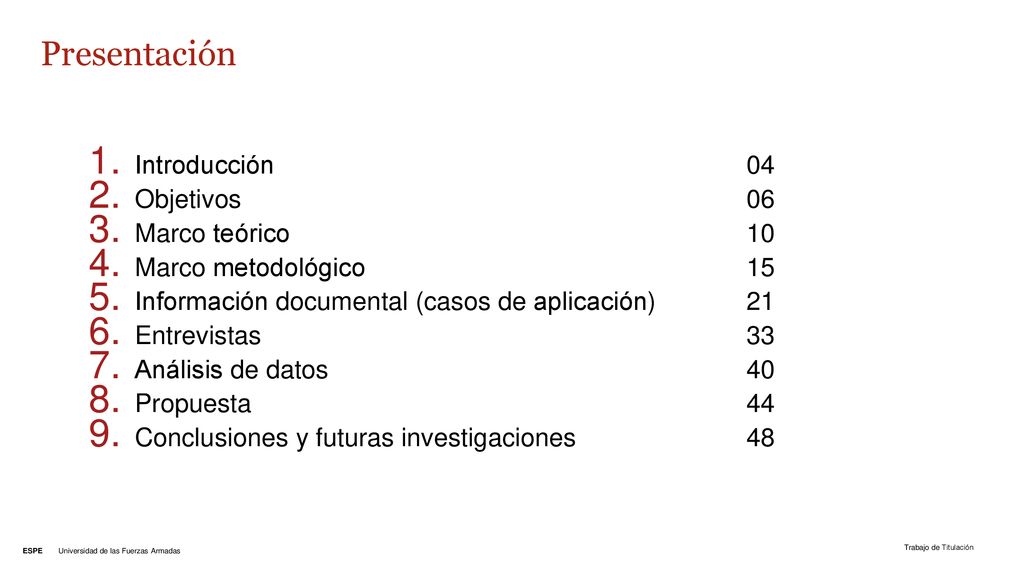 Presentación

1. Introducción 04
2. Objetivos 06
3. Marco teórico 10
4. Marco metodológico 15
5. Información documental (casos de aplicación) 21
6. Entrevistas 33
7. Análisis de datos 40
8. Propuesta 44
9. Conclusiones y futuras investigaciones 48

ESPE Universidad de las Fuerzas Armadas

Trabajo de Titulación